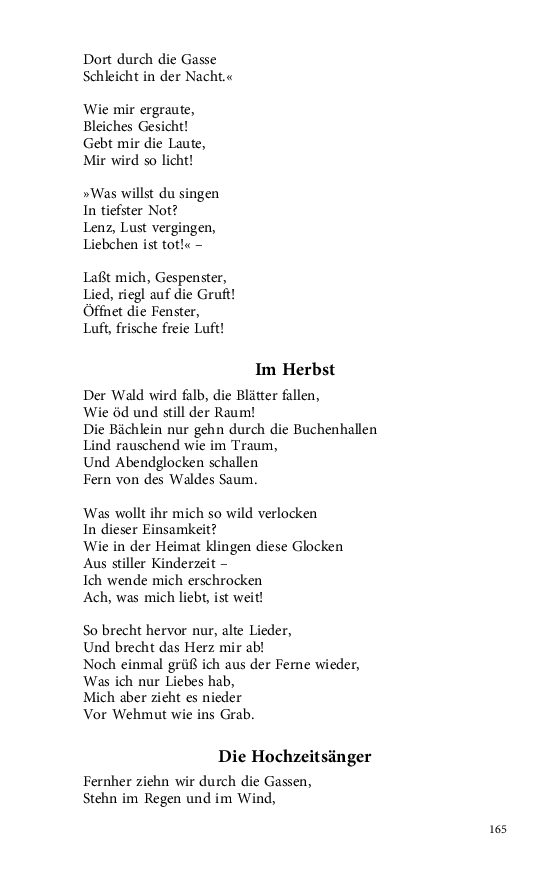 Dort durch die Gasse
Schleicht in der Nacht.«

Wie mir ergraute,
Bleiches Gesicht!
Gebt mir die Laute,
Mir wird so licht!

»Was willst du singen
In tiefster Not?
Lenz, Lust vergingen,
Liebchen ist tot!« –

Laßt mich, Gespenster,
Lied, riegl auf die Gruft!
Öffnet die Fenster,
Luft, frische freie Luft!

Im Herbst

Der Wald wird falb, die Blätter fallen,
Wie öd und still der Raum!
Die Bächlein nur gehn durch die Buchenhallen
Lind rauschend wie im Traum,
Und Abendglocken schallen
Fern von des Waldes Saum.

Was wollt ihr mich so wild verlocken
In dieser Einsamkeit?
Wie in der Heimat klingen diese Glocken
Aus stiller Kinderzeit –
Ich wende mich erschrocken
Ach, was mich liebt, ist weit!

So brecht hervor nur, alte Lieder,
Und brecht das Herz mir ab!
Noch einmal grüß ich aus der Ferne wieder,
Was ich nur Liebes hab,
Mich aber zieht es nieder
Vor Wehmut wie ins Grab.

Die Hochzeitsänger

Fernher ziehn wir durch die Gassen,
Stehn im Regen und im Wind,

165